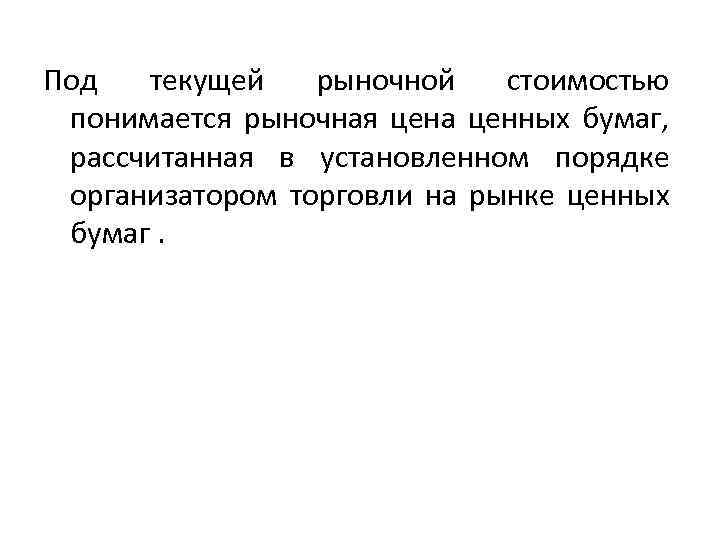 Под текущей рыночной стоимостью понимается рыночная цена ценных бумаг, рассчитанная в установленном порядке организатором торговли на рынке ценных бумаг .